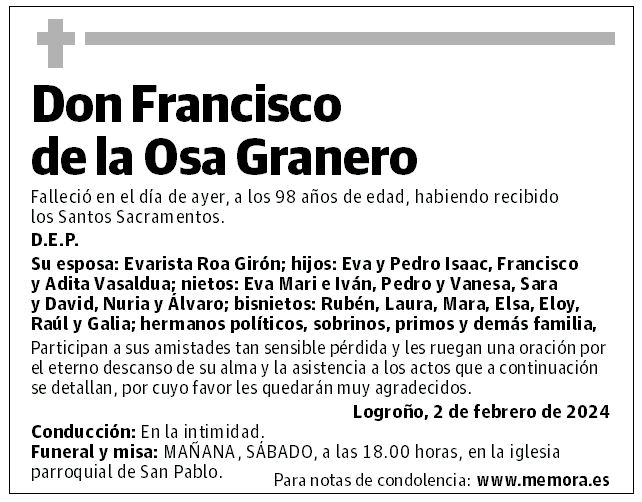 Don Francisco de la Osa Granero

Falleció en el día de ayer, a los 98 años de edad, habiendo recibido los Santos Sacramentos.

D.E.P.

Su esposa: Evarista Roa Girón; hijos: Eva y Pedro Isaac, Francisco y Adita Vasaldua; nietos: Eva Mari e Iván, Pedro y Vanesa, Sara y David, Nuria y Álvaro; bisnietos: Rubén, Laura, Mara, Elsa, Eloy, Raúl y Galia; hermanos políticos, sobrinos, primos y demás familia,

Participan a sus amistades tan sensible pérdida y les ruegan una oración por el eterno descanso de su alma y la asistencia a los actos que a continuación se detallan, por cuyo favor les quedarán muy agradecidos.

Logroño, 2 de febrero de 2024

Conducción: En la intimidad.
Funeral y misa: MAÑANA, SÁBADO, a las 18.00 horas, en la iglesia parroquial de San Pablo.

Para notas de condolencia: www.memora.es